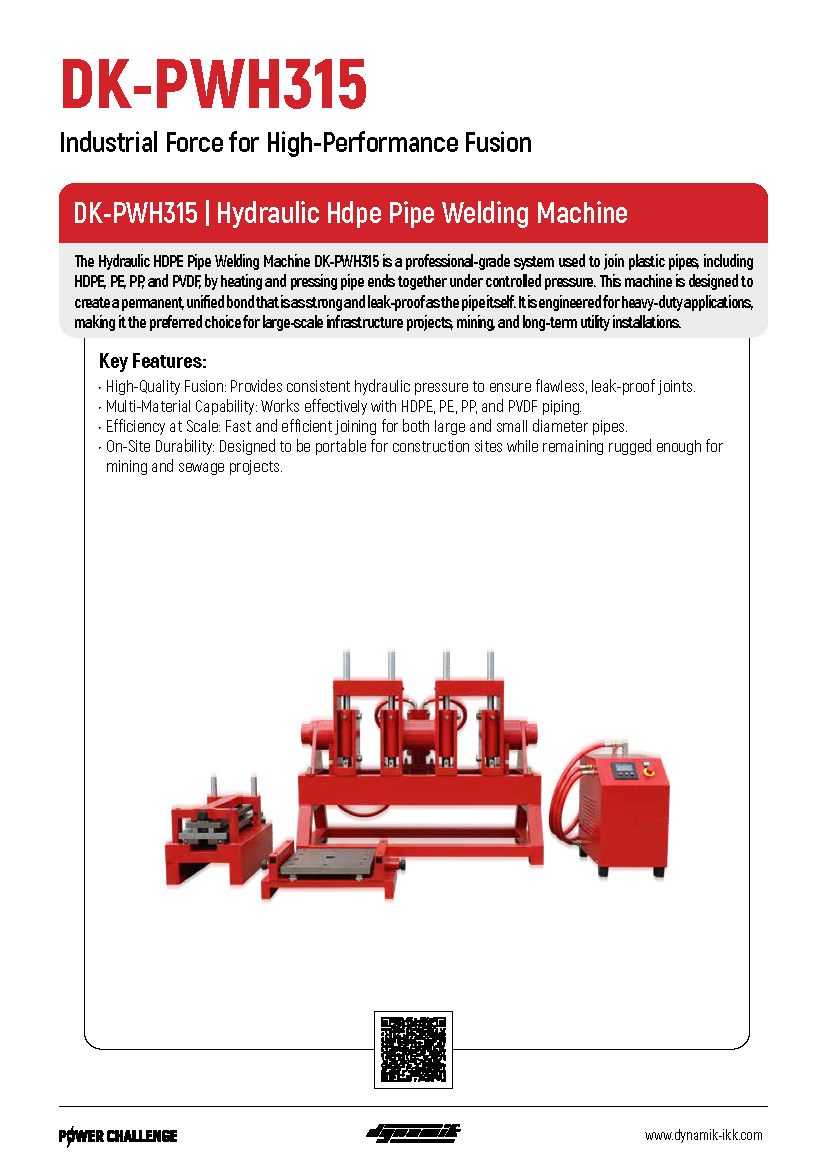 DK-PWH315

Industrial Force for High-Performance Fusion

DK-PWH315 | Hydraulic Hdpe Pipe Welding Machine

The Hydraulic HDPE Pipe Welding Machine DK-PWH315 is a professional-grade system used to join plastic pipes, including HDPE, PE, PP, and PVDF, by heating and pressing pipe ends together under controlled pressure. This machine is designed to create a permanent, unified bond that is as strong and leak-proof as the pipe itself. It is engineered for heavy-duty applications, making it the preferred choice for large-scale infrastructure projects, mining, and long-term utility installations.

Key Features:
· High-Quality Fusion: Provides consistent hydraulic pressure to ensure flawless, leak-proof joints.
· Multi-Material Capability: Works effectively with HDPE, PE, PP, and PVDF piping.
· Efficiency at Scale: Fast and efficient joining for both large and small diameter pipes.
· On-Site Durability: Designed to be portable for construction sites while remaining rugged enough for mining and sewage projects.

POWER CHALLENGE

dynamik

www.dynamik-ikk.com